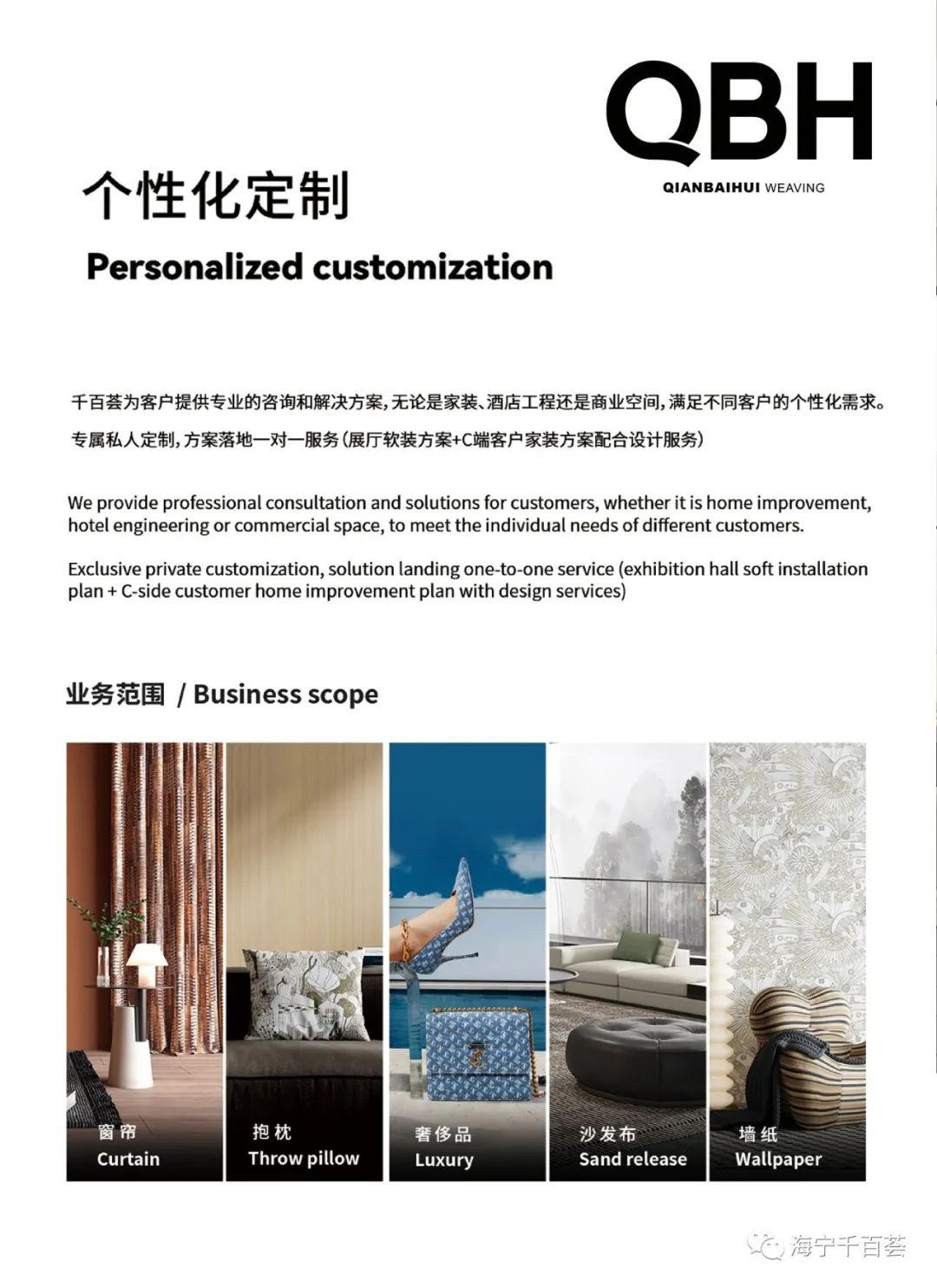 QBH
QIANBAIHUI WEAVING

个性化定制

Personalized customization

千百荟为客户提供专业的咨询和解决方案，无论是家装、酒店工程还是商业空间，满足不同客户的个性化需求。

专属私人定制，方案落地一对一服务（展厅软装方案+C端客户家装方案配合设计服务）

We provide professional consultation and solutions for customers, whether it is home improvement, hotel engineering or commercial space, to meet the individual needs of different customers.

Exclusive private customization, solution landing one-to-one service (exhibition hall soft installation plan + C-side customer home improvement plan with design services)

业务范围 / Business scope

窗帘
Curtain

抱枕
Throw pillow

奢侈品
Luxury

沙发布
Sand release

墙纸
Wallpaper

海宁千百荟